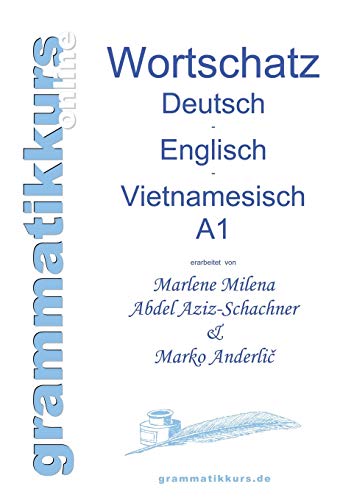 grammatikkurs online

Wortschatz
Deutsch
-
Englisch
-
Vietnamesisch
A1

erarbeitet von

Marlene Milena
Abdel Aziz-Schachner
&
Marko Anderlič

grammatikkurs.de